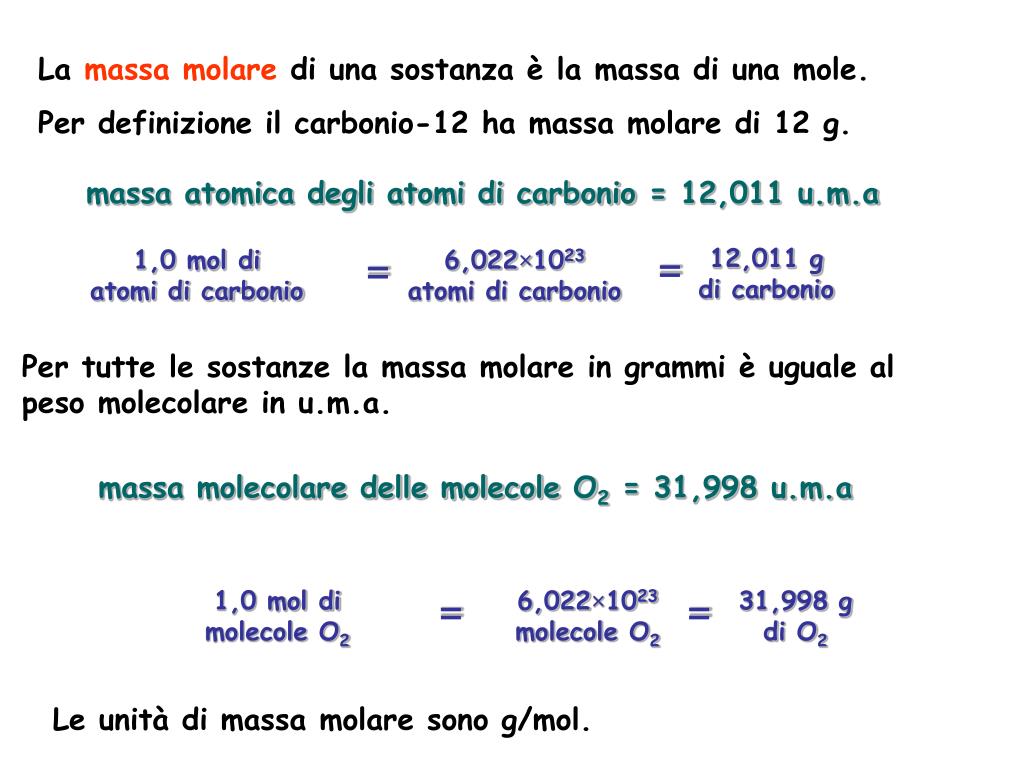 La massa molare di una sostanza è la massa di una mole.

Per definizione il carbonio-12 ha massa molare di 12 g.

massa atomica degli atomi di carbonio = 12,011 u.m.a

1,0 mol di atomi di carbonio = $6,022 \times 10^{23}$ atomi di carbonio = 12,011 g di carbonio

Per tutte le sostanze la massa molare in grammi è uguale al peso molecolare in u.m.a.

massa molecolare delle molecole $O_2$ = 31,998 u.m.a

1,0 mol di molecole $O_2$ = $6,022 \times 10^{23}$ molecole $O_2$ = 31,998 g di $O_2$

Le unità di massa molare sono g/mol.